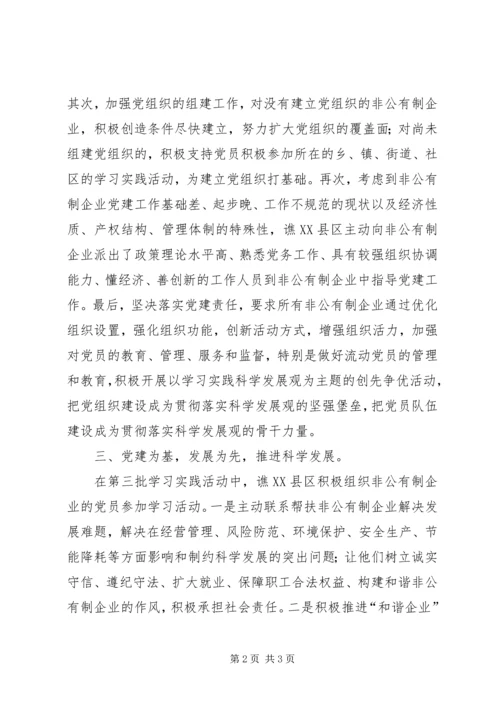 其次，加强党组织的组建工作，对没有建立党组织的非公有制企业，积极创造条件尽快建立，努力扩大党组织的覆盖面；对尚未组建党组织的，积极支持党员积极参加所在的乡、镇、街道、社区的学习实践活动，为建立党组织打基础。再次，考虑到非公有制企业党建工作基础差、起步晚、工作不规范的现状以及经济性质、产权结构、管理体制的特殊性，谯XX县区主动向非公有制企业派出了政策理论水平高、熟悉党务工作、具有较强组织协调能力、懂经济、善创新的工作人员到非公有制企业中指导党建工作。最后，坚决落实党建责任，要求所有非公有制企业通过优化组织设置，强化组织功能，创新活动方式，增强组织活力，加强对党员的教育、管理、服务和监督，特别是做好流动党员的管理和教育，积极开展以学习实践科学发展观为主题的创先争优活动，把党组织建设成为贯彻落实科学发展观的坚强堡垒，把党员队伍建设成为贯彻落实科学发展观的骨干力量。

三、党建为基，发展为先，推进科学发展。

在第三批学习实践活动中，谯XX县区积极组织非公有制企业的党员参加学习活动。一是主动联系帮扶非公有制企业解决发展难题，解决在经营管理、风险防范、环境保护、安全生产、节能降耗等方面影响和制约科学发展的突出问题；让他们树立诚实守信、遵纪守法、扩大就业、保障职工合法权益、构建和谐非公有制企业的作风，积极承担社会责任。二是积极推进“和谐企业”

第2页 共3页